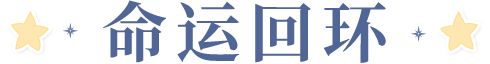 命运回环